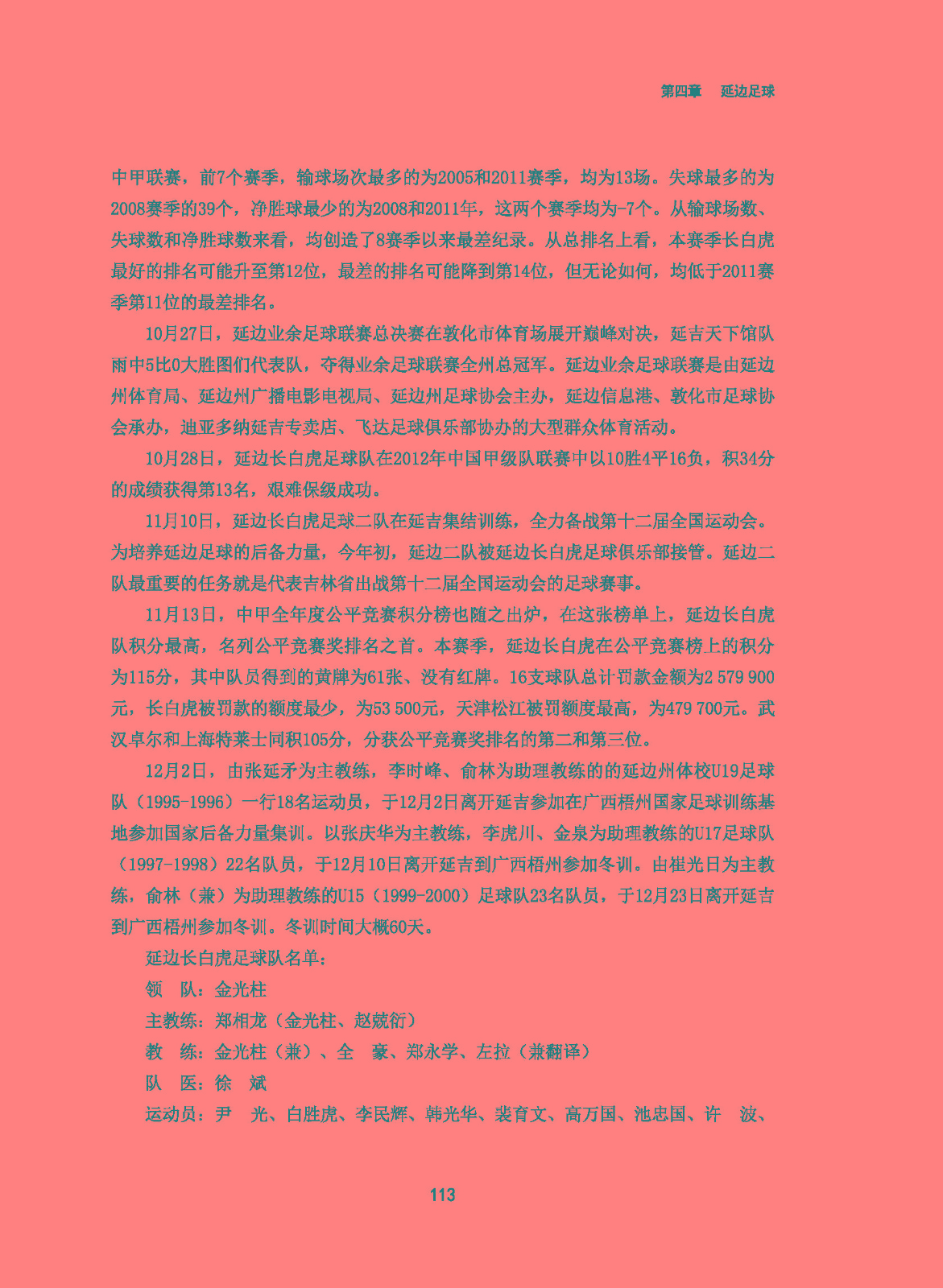 第四章　延边足球

中甲联赛，前7个赛季，输球场次最多的为2005和2011赛季，均为13场。失球最多的为2008赛季的39个，净胜球最少的为2008和2011年，这两个赛季均为-7个。从输球场数、失球数和净胜球数来看，均创造了8赛季以来最差纪录。从总排名上看，本赛季长白虎最好的排名可能升至第12位，最差的排名可能降到第14位，但无论如何，均低于2011赛季第11位的最差排名。

10月27日，延边业余足球联赛总决赛在敦化市体育场展开巅峰对决，延吉天下馆队雨中5比0大胜图们代表队，夺得业余足球联赛全州总冠军。延边业余足球联赛是由延边州体育局、延边州广播电影电视局、延边州足球协会主办，延边信息港、敦化市足球协会承办，迪亚多纳延吉专卖店、飞达足球俱乐部协办的大型群众体育活动。

10月28日，延边长白虎足球队在2012年中国甲级队联赛中以10胜4平16负，积34分的成绩获得第13名，艰难保级成功。

11月10日，延边长白虎足球二队在延吉集结训练，全力备战第十二届全国运动会。为培养延边足球的后备力量，今年初，延边二队被延边长白虎足球俱乐部接管。延边二队最重要的任务就是代表吉林省出战第十二届全国运动会的足球赛事。

11月13日，中甲全年度公平竞赛积分榜也随之出炉，在这张榜单上，延边长白虎队积分最高，名列公平竞赛奖排名之首。本赛季，延边长白虎在公平竞赛榜上的积分为115分，其中队员得到的黄牌为61张、没有红牌。16支球队总计罚款金额为2 579 900元，长白虎被罚款的额度最少，为53 500元，天津松江被罚额度最高，为479 700元。武汉卓尔和上海特莱士同积105分，分获公平竞赛奖排名的第二和第三位。

12月2日，由张延矛为主教练，李时峰、俞林为助理教练的的延边州体校U19足球队（1995-1996）一行18名运动员，于12月2日离开延吉参加在广西梧州国家足球训练基地参加国家后备力量集训。以张庆华为主教练，李虎川、金泉为助理教练的U17足球队（1997-1998）22名队员，于12月10日离开延吉到广西梧州参加冬训。由崔光日为主教练，俞林（兼）为助理教练的U15（1999-2000）足球队23名队员，于12月23日离开延吉到广西梧州参加冬训。冬训时间大概60天。

延边长白虎足球队名单：

领　队：金光柱

主教练：郑相龙（金光柱、赵兢衍）

教　练：金光柱（兼）、全　豪、郑永学、左拉（兼翻译）

队　医：徐　斌

运动员：尹　光、白胜虎、李民辉、韩光华、裴育文、高万国、池忠国、许　波、

113